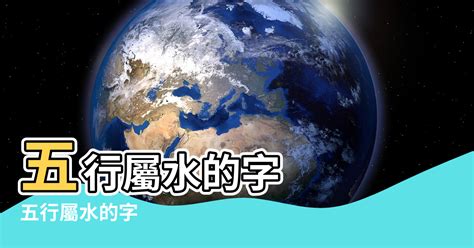 五行屬水的字

五行屬水的字